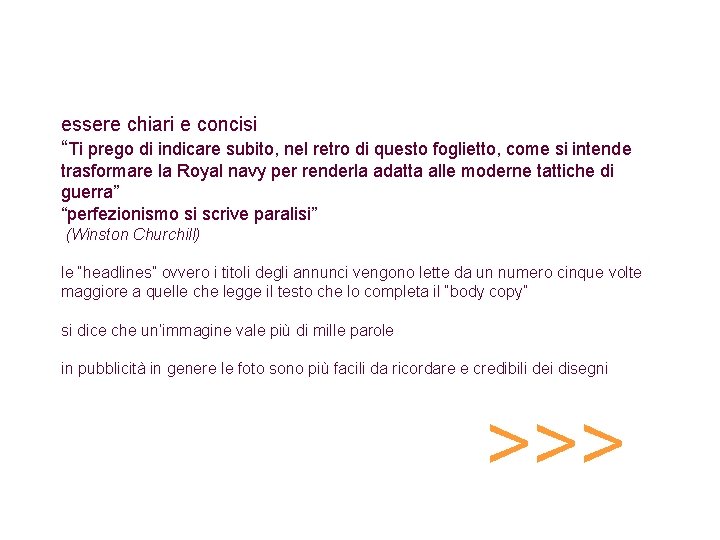 essere chiari e concisi

“Ti prego di indicare subito, nel retro di questo foglietto, come si intende trasformare la Royal navy per renderla adatta alle moderne tattiche di guerra”

“perfezionismo si scrive paralisi”

(Winston Churchill)

le "headlines" ovvero i titoli degli annunci vengono lette da un numero cinque volte maggiore a quelle che legge il testo che lo completa il "body copy"

si dice che un'immagine vale più di mille parole

in pubblicità in genere le foto sono più facili da ricordare e credibili dei disegni

>>>